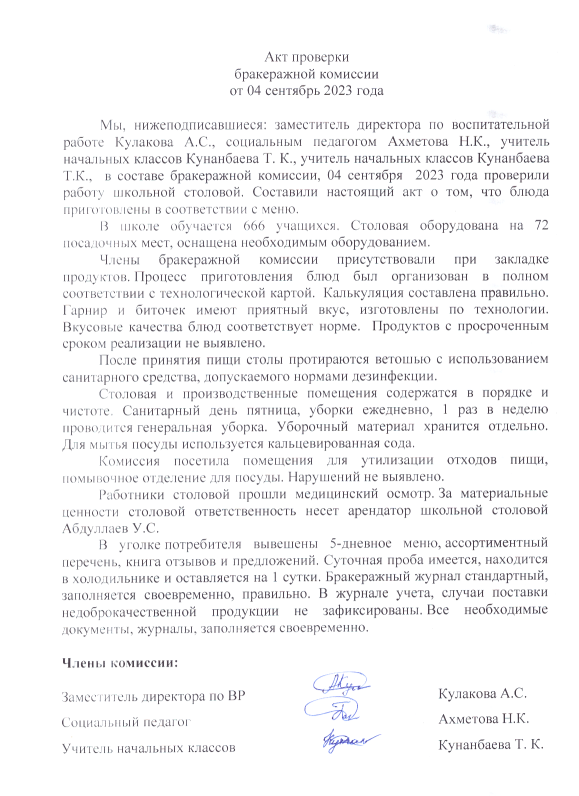 Акт проверки
бракеражной комиссии
от 04 сентябрь 2023 года

Мы, нижеподписавшиеся: заместитель директора по воспитательной работе Кулакова А.С., социальным педагогом Ахметова Н.К., учитель начальных классов Кунанбаева Т. К., учитель начальных классов Кунанбаева Т.К., в составе бракеражной комиссии, 04 сентября 2023 года проверили работу школьной столовой. Составили настоящий акт о том, что блюда приготовлены в соответствии с меню.

В школе обучается 666 учащихся. Столовая оборудована на 72 посадочных мест, оснащена необходимым оборудованием.

Члены бракеражной комиссии присутствовали при закладке продуктов. Процесс приготовления блюд был организован в полном соответствии с технологической картой. Калькуляция составлена правильно. Гарнир и биточек имеют приятный вкус, изготовлены по технологии. Вкусовые качества блюд соответствует норме. Продуктов с просроченным сроком реализации не выявлено.

После принятия пищи столы протираются ветошью с использованием санитарного средства, допускаемого нормами дезинфекции.

Столовая и производственные помещения содержатся в порядке и чистоте. Санитарный день пятница, уборки ежедневно, 1 раз в неделю проводится генеральная уборка. Уборочный материал хранится отдельно. Для мытья посуды используется кальцевированная сода.

Комиссия посетила помещения для утилизации отходов пищи, помывочное отделение для посуды. Нарушений не выявлено.

Работники столовой прошли медицинский осмотр. За материальные ценности столовой ответственность несет арендатор школьной столовой Абдуллаев У.С.

В уголке потребителя вывешены 5-дневное меню, ассортиментный перечень, книга отзывов и предложений. Суточная проба имеется, находится в холодильнике и оставляется на 1 сутки. Бракеражный журнал стандартный, заполняется своевременно, правильно. В журнале учета, случаи поставки недоброкачественной продукции не зафиксированы. Все необходимые документы, журналы, заполняется своевременно.

Члены комиссии:

Заместитель директора по ВР Кулакова А.С.
Социальный педагог Ахметова Н.К.
Учитель начальных классов Кунанбаева Т. К.